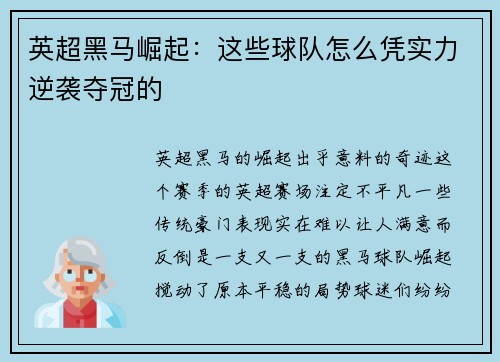 英超黑马崛起：这些球队怎么凭实力逆袭夺冠的

英超黑马的崛起出乎意料的奇迹这个赛季的英超赛场注定不平凡一些传统豪门表现实在难以让人满意而反倒是一支又一支的黑马球队崛起搅动了原本平稳的局势球迷们纷纷